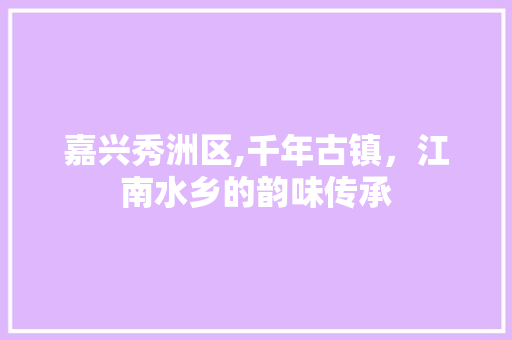 嘉兴秀洲区,千年古镇，江南水乡的韵味传承